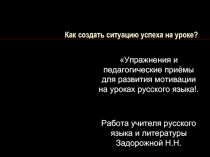 Как создать ситуацию успеха на уроке?

«Упражнения и педагогические приёмы для развития мотивации на уроках русского языка!.

Работа учителя русского языка и литературы Задорожной Н.Н.